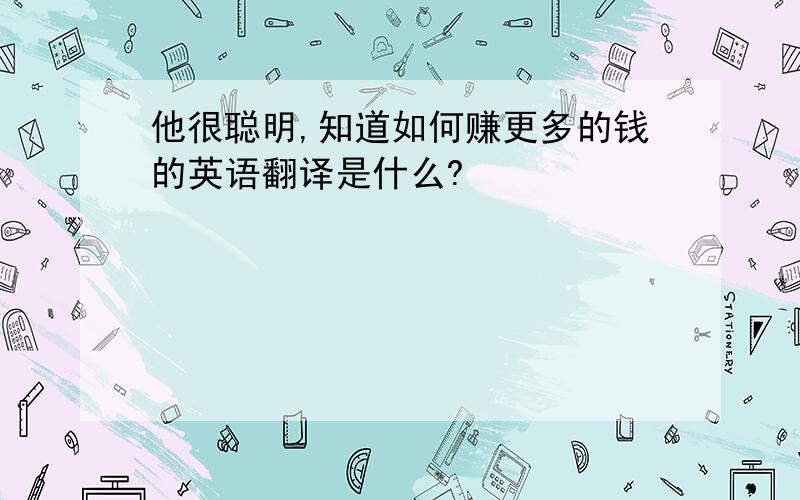 他很聪明,知道如何赚更多的钱的英语翻译是什么?

STATIONERY